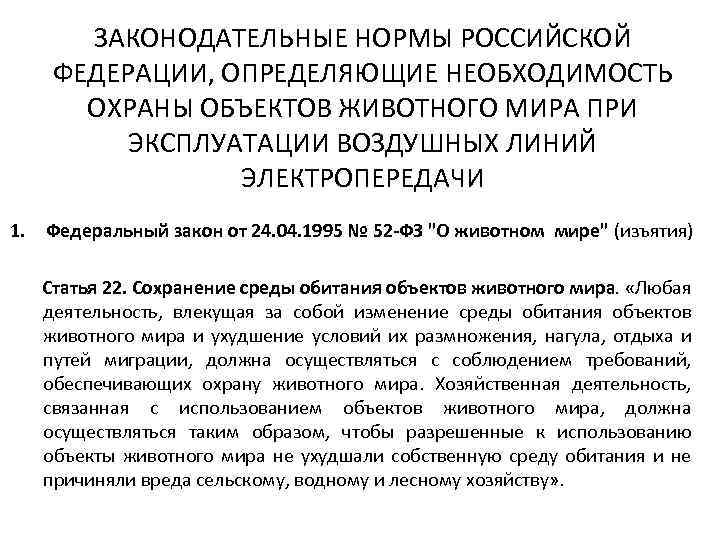 ЗАКОНОДАТЕЛЬНЫЕ НОРМЫ РОССИЙСКОЙ ФЕДЕРАЦИИ, ОПРЕДЕЛЯЮЩИЕ НЕОБХОДИМОСТЬ ОХРАНЫ ОБЪЕКТОВ ЖИВОТНОГО МИРА ПРИ ЭКСПЛУАТАЦИИ ВОЗДУШНЫХ ЛИНИЙ ЭЛЕКТРОПЕРЕДАЧИ

1. Федеральный закон от 24.04.1995 № 52-ФЗ "О животном мире" (изъятия)

Статья 22. Сохранение среды обитания объектов животного мира. «Любая деятельность, влекущая за собой изменение среды обитания объектов животного мира и ухудшение условий их размножения, нагула, отдыха и путей миграции, должна осуществляться с соблюдением требований, обеспечивающих охрану животного мира. Хозяйственная деятельность, связанная с использованием объектов животного мира, должна осуществляться таким образом, чтобы разрешенные к использованию объекты животного мира не ухудшали собственную среду обитания и не причиняли вреда сельскому, водному и лесному хозяйству».